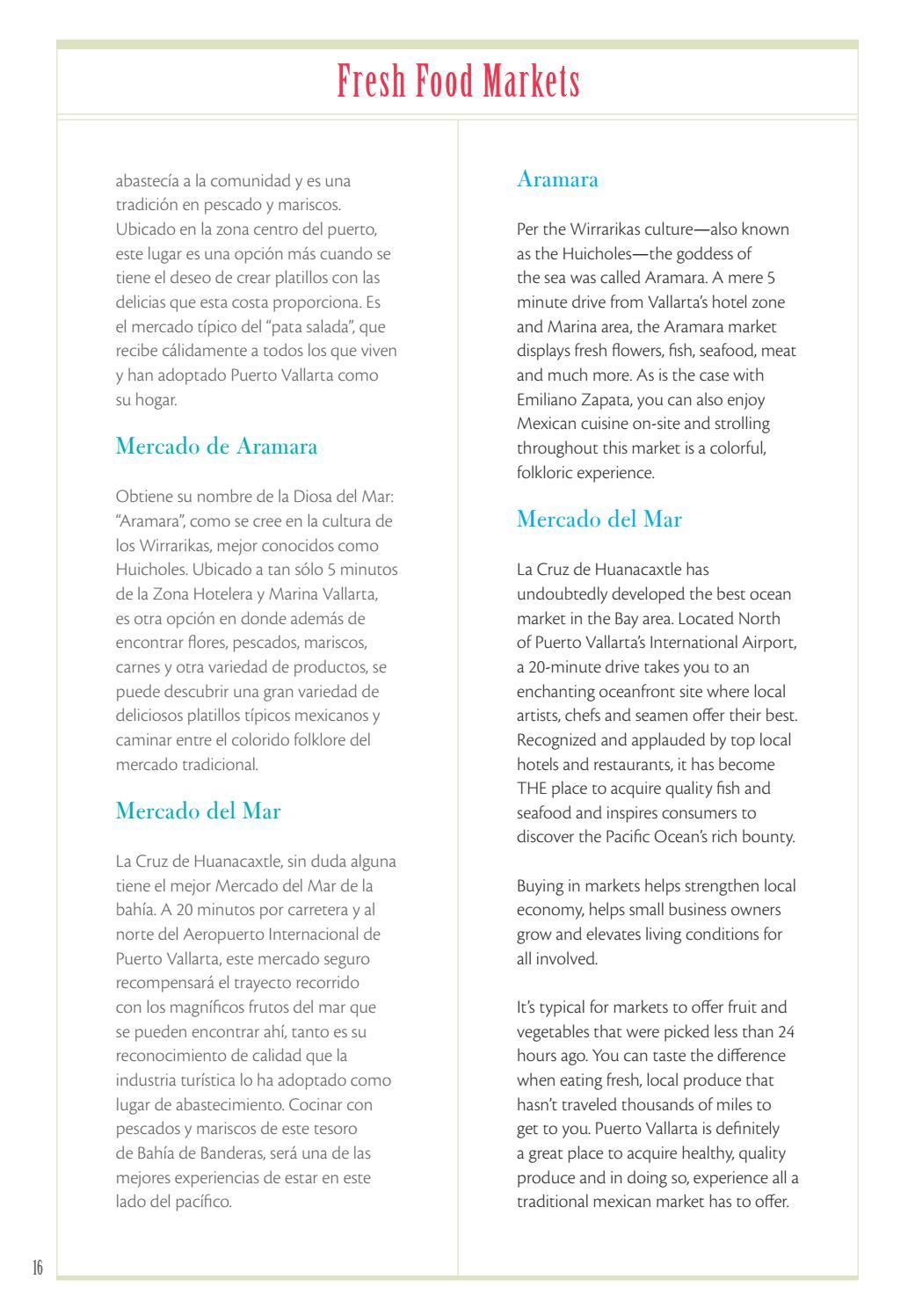 Fresh Food Markets

abastecía a la comunidad y es una tradición en pescado y mariscos. Ubicado en la zona centro del puerto, este lugar es una opción más cuando se tiene el deseo de crear platillos con las delicias que esta costa proporciona. Es el mercado típico del "pata salada", que recibe cálidamente a todos los que viven y han adoptado Puerto Vallarta como su hogar.

Mercado de Aramara

Obtiene su nombre de la Diosa del Mar: "Aramara", como se cree en la cultura de los Wirrarikas, mejor conocidos como Huicholes. Ubicado a tan sólo 5 minutos de la Zona Hotelera y Marina Vallarta, es otra opción en donde además de encontrar flores, pescados, mariscos, carnes y otra variedad de productos, se puede descubrir una gran variedad de deliciosos platillos típicos mexicanos y caminar entre el colorido folklore del mercado tradicional.

Mercado del Mar

La Cruz de Huanacaxtle, sin duda alguna tiene el mejor Mercado del Mar de la bahía. A 20 minutos por carretera y al norte del Aeropuerto Internacional de Puerto Vallarta, este mercado seguro recompensará el trayecto recorrido con los magníficos frutos del mar que se pueden encontrar ahí, tanto es su reconocimiento de calidad que la industria turística lo ha adoptado como lugar de abastecimiento. Cocinar con pescados y mariscos de este tesoro de Bahía de Banderas, será una de las mejores experiencias de estar en este lado del pacífico.

Aramara

Per the Wirrarikas culture—also known as the Huicholes—the goddess of the sea was called Aramara. A mere 5 minute drive from Vallarta's hotel zone and Marina area, the Aramara market displays fresh flowers, fish, seafood, meat and much more. As is the case with Emiliano Zapata, you can also enjoy Mexican cuisine on-site and strolling throughout this market is a colorful, folkloric experience.

Mercado del Mar

La Cruz de Huanacaxtle has undoubtedly developed the best ocean market in the Bay area. Located North of Puerto Vallarta's International Airport, a 20-minute drive takes you to an enchanting oceanfront site where local artists, chefs and seamen offer their best. Recognized and applauded by top local hotels and restaurants, it has become THE place to acquire quality fish and seafood and inspires consumers to discover the Pacific Ocean's rich bounty.

Buying in markets helps strengthen local economy, helps small business owners grow and elevates living conditions for all involved.

It's typical for markets to offer fruit and vegetables that were picked less than 24 hours ago. You can taste the difference when eating fresh, local produce that hasn't traveled thousands of miles to get to you. Puerto Vallarta is definitely a great place to acquire healthy, quality produce and in doing so, experience all a traditional mexican market has to offer.

16